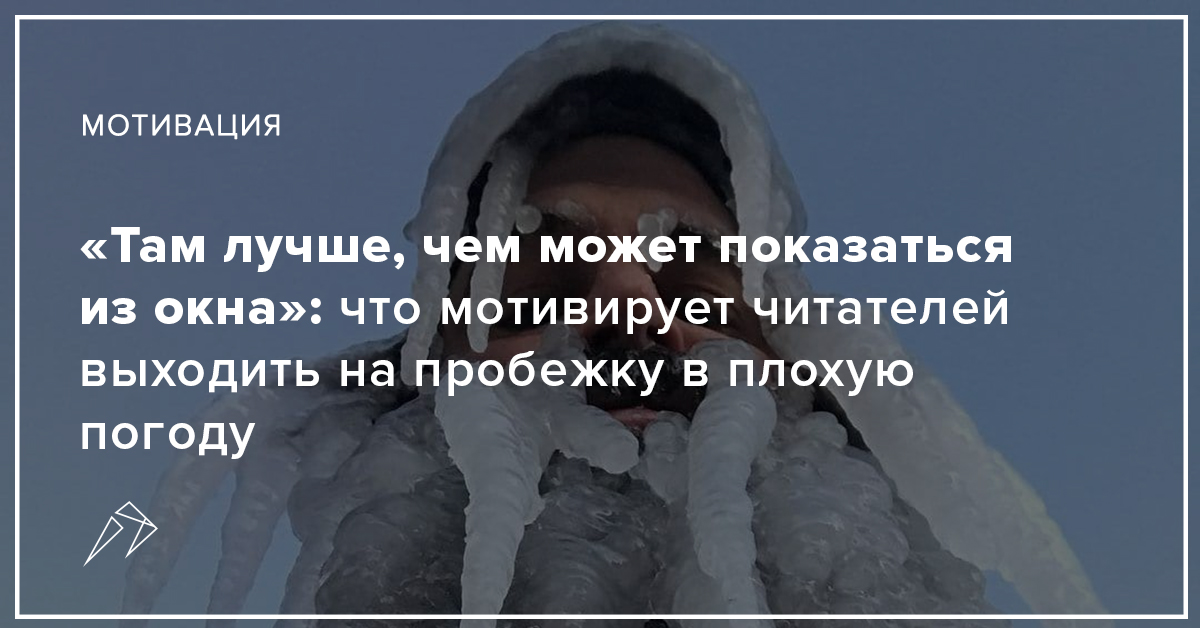 МОТИВАЦИЯ

«Там лучше, чем может показаться из окна»: что мотивирует читателей выходить на пробежку в плохую погоду